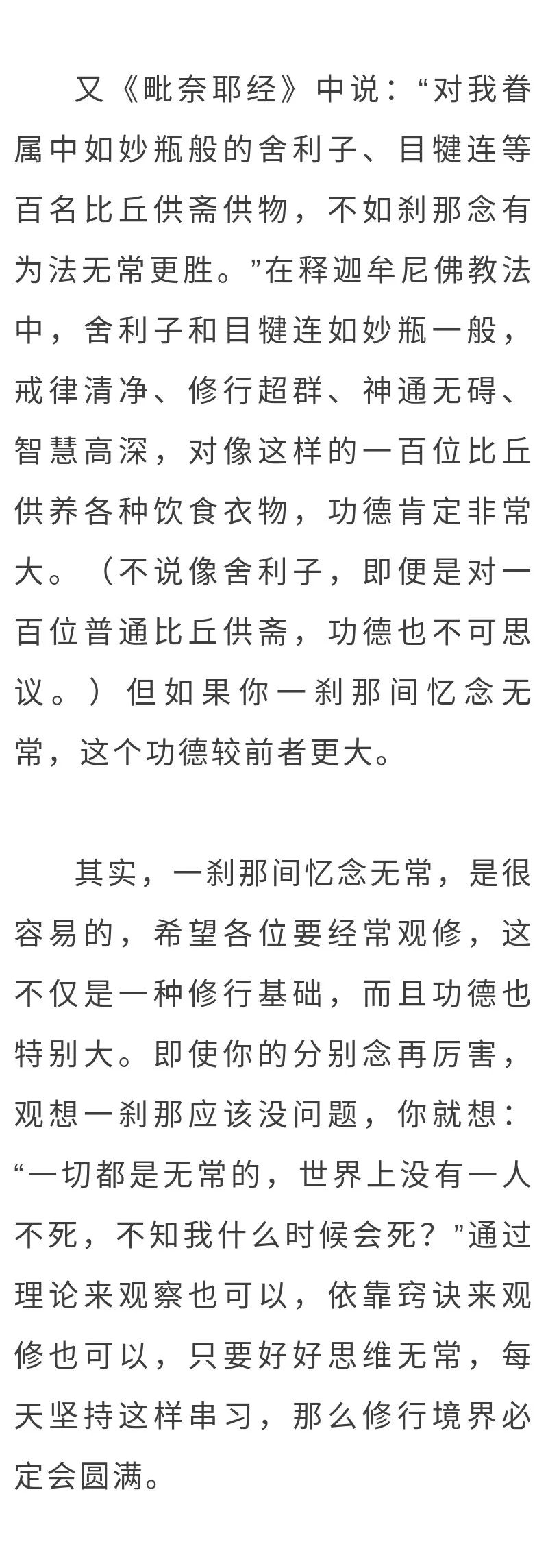 又《毗奈耶经》中说：“对我眷属中如妙瓶般的舍利子、目犍连等百名比丘供斋供物，不如刹那念有为法无常更胜。”在释迦牟尼佛教法中，舍利子和目犍连如妙瓶一般，戒律清净、修行超群、神通无碍、智慧高深，对像这样的一百位比丘供养各种饮食衣物，功德肯定非常大。（不说像舍利子，即便是对一百位普通比丘供斋，功德也不可思议。）但如果你一刹那间忆念无常，这个功德较前者更大。

其实，一刹那间忆念无常，是很容易的，希望各位要经常观修，这不仅是一种修行基础，而且功德也特别大。即使你的分别念再厉害，观想一刹那应该没问题，你就想：“一切都是无常的，世界上没有一人不死，不知我什么时候会死？”通过理论来观察也可以，依靠窍诀来观修也可以，只要好好思维无常，每天坚持这样串习，那么修行境界必定会圆满。